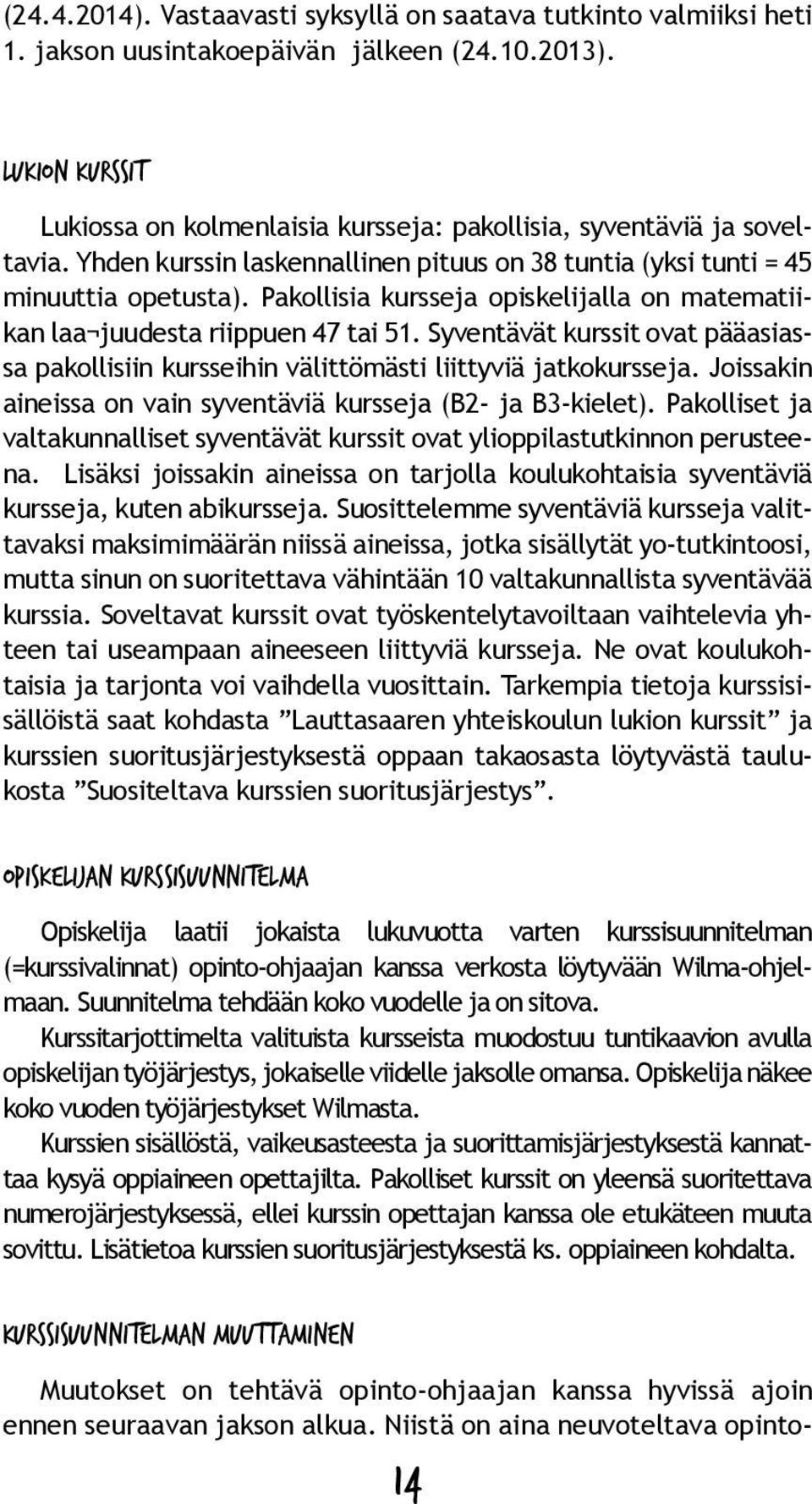 (24.4.2014). Vastaavasti syksyllä on saatava tutkinto valmiiksi heti 1. jakson uusintakoepäivän jälkeen (24.10.2013).

LUKION KURSSIT

Lukiossa on kolmenlaisia kursseja: pakollisia, syventäviä ja soveltavia. Yhden kurssin laskennallinen pituus on 38 tuntia (yksi tunti = 45 minuuttia opetusta). Pakollisia kursseja opiskelijalla on matematiikan laa¬juudesta riippuen 47 tai 51. Syventävät kurssit ovat pääasiassa pakollisiin kursseihin välittömästi liittyviä jatkokursseja. Joissakin aineissa on vain syventäviä kursseja (B2- ja B3-kielet). Pakolliset ja valtakunnalliset syventävät kurssit ovat ylioppilastutkinnon perusteena. Lisäksi joissakin aineissa on tarjolla koulukohtaisia syventäviä kursseja, kuten abikursseja. Suosittelemme syventäviä kursseja valittavaksi maksimimäärän niissä aineissa, jotka sisällytät yo-tutkintoosi, mutta sinun on suoritettava vähintään 10 valtakunnallista syventävää kurssia. Soveltavat kurssit ovat työskentelytavoiltaan vaihtelevia yhteen tai useampaan aineeseen liittyviä kursseja. Ne ovat koulukohtaisia ja tarjonta voi vaihdella vuosittain. Tarkempia tietoja kurssisisällöistä saat kohdasta ”Lauttasaaren yhteiskoulun lukion kurssit” ja kurssien suoritusjärjestyksestä oppaan takaosasta löytyvästä taulukosta ”Suositeltava kurssien suoritusjärjestys”.

OPISKELIJAN KURSSISUUNNITELMA

Opiskelija laatii jokaista lukuvuotta varten kurssisuunnitelman (=kurssivalinnat) opinto-ohjaajan kanssa verkosta löytyvään Wilma-ohjelmaan. Suunnitelma tehdään koko vuodelle ja on sitova.

Kurssitarjottimelta valituista kursseista muodostuu tuntikaavion avulla opiskelijan työjärjestys, jokaiselle viidelle jaksolle omansa. Opiskelija näkee koko vuoden työjärjestykset Wilmasta.

Kurssien sisällöstä, vaikeusasteesta ja suorittamisjärjestyksestä kannattaa kysyä oppiaineen opettajilta. Pakolliset kurssit on yleensä suoritettava numerojärjestyksessä, ellei kurssin opettajan kanssa ole etukäteen muuta sovittu. Lisätietoa kurssien suoritusjärjestyksestä ks. oppiaineen kohdalta.

KURSSISUUNNITELMAN MUUTTAMINEN

Muutokset on tehtävä opinto-ohjaajan kanssa hyvissä ajoin ennen seuraavan jakson alkua. Niistä on aina neuvoteltava opinto-

14